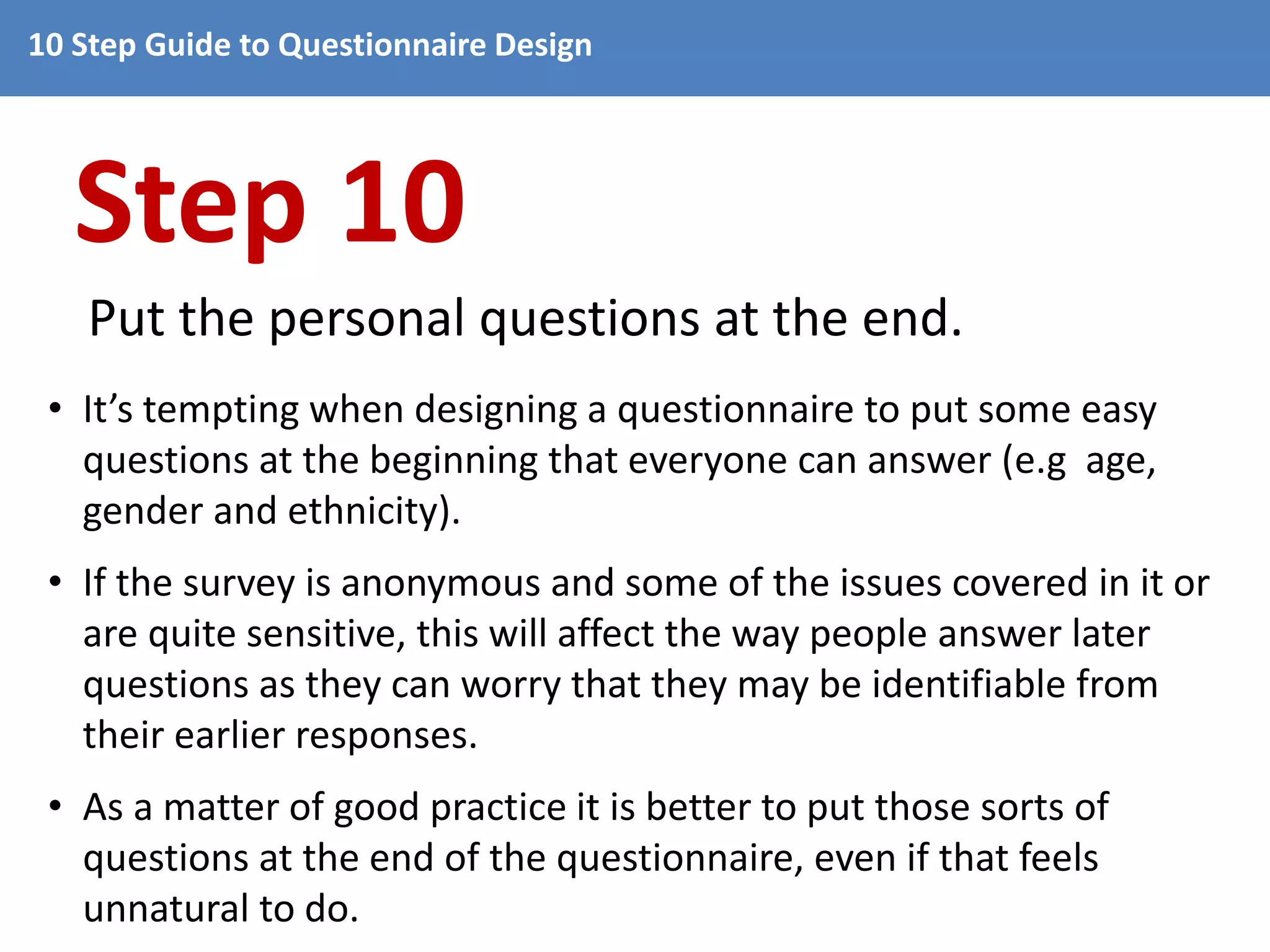 10 Step Guide to Questionnaire Design

Step 10

Put the personal questions at the end.

• It’s tempting when designing a questionnaire to put some easy questions at the beginning that everyone can answer (e.g  age, gender and ethnicity).

• If the survey is anonymous and some of the issues covered in it or are quite sensitive, this will affect the way people answer later questions as they can worry that they may be identifiable from their earlier responses.

• As a matter of good practice it is better to put those sorts of questions at the end of the questionnaire, even if that feels unnatural to do.